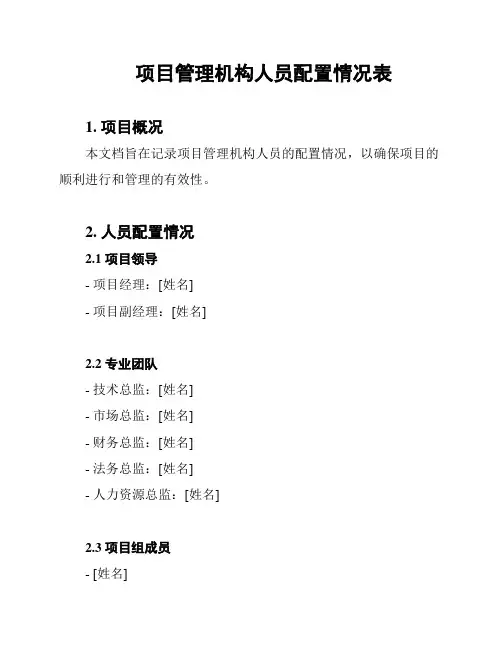 项目管理机构人员配置情况表

1. 项目概况

本文档旨在记录项目管理机构人员的配置情况，以确保项目的顺利进行和管理的有效性。

2. 人员配置情况

2.1 项目领导

- 项目经理：[姓名]

- 项目副经理：[姓名]

2.2 专业团队

- 技术总监：[姓名]

- 市场总监：[姓名]

- 财务总监：[姓名]

- 法务总监：[姓名]

- 人力资源总监：[姓名]

2.3 项目组成员

- [姓名]